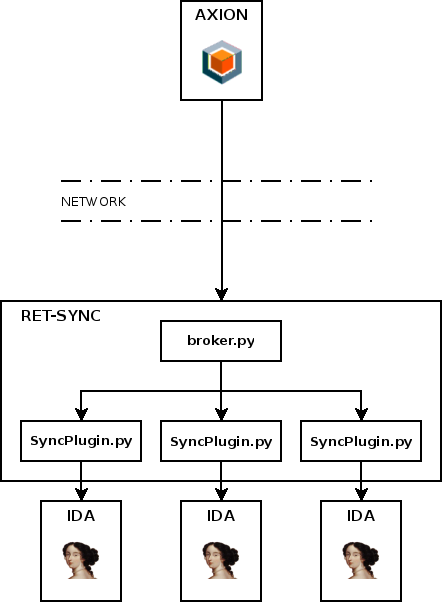 AXION

NETWORK

RET-SYNC

broker.py

SyncPlugin.py

SyncPlugin.py

SyncPlugin.py

IDA

IDA

IDA